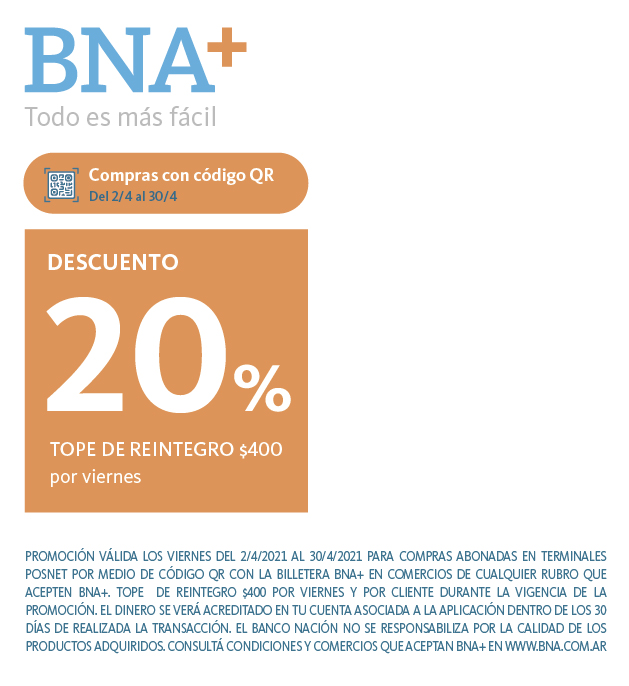 BNA+
Todo es más fácil

Compras con código QR
Del 2/4 al 30/4

DESCUENTO
20%
TOPE DE REINTEGRO $400
por viernes

PROMOCIÓN VÁLIDA LOS VIERNES DEL 2/4/2021 AL 30/4/2021 PARA COMPRAS ABONADAS EN TERMINALES POSNET POR MEDIO DE CÓDIGO QR CON LA BILLETERA BNA+ EN COMERCIOS DE CUALQUIER RUBRO QUE ACEPTEN BNA+. TOPE DE REINTEGRO $400 POR VIERNES Y POR CLIENTE DURANTE LA VIGENCIA DE LA PROMOCIÓN. EL DINERO SE VERÁ ACREDITADO EN TU CUENTA ASOCIADA A LA APLICACIÓN DENTRO DE LOS 30 DÍAS DE REALIZADA LA TRANSACCIÓN. EL BANCO NACIÓN NO SE RESPONSABILIZA POR LA CALIDAD DE LOS PRODUCTOS ADQUIRIDOS. CONSULTÁ CONDICIONES Y COMERCIOS QUE ACEPTAN BNA+ EN WWW.BNA.COM.AR